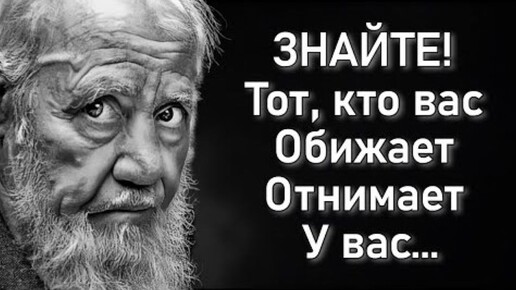 ЗНАЙТЕ!
Тот, кто вас
Обижает
Отнимает
У вас...